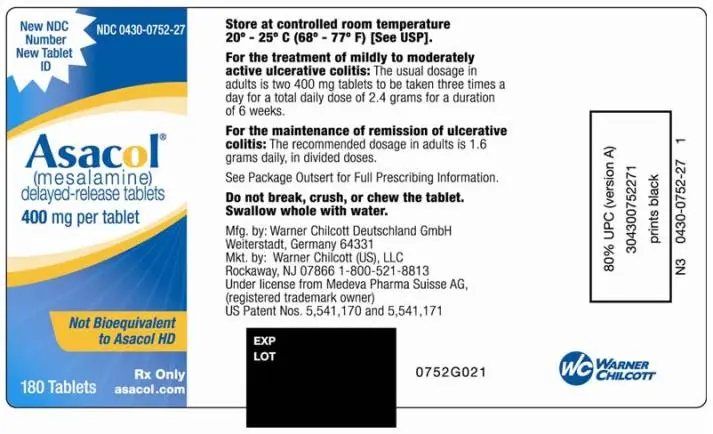 New NDC Number New Tablet ID

NDC 0430-0752-27

Asacol®
(mesalamine)
delayed-release tablets
400 mg per tablet

Not Bioequivalent to Asacol HD

180 Tablets

Rx Only
asacol.com

Store at controlled room temperature 20° - 25° C (68° - 77° F) [See USP].

For the treatment of mildly to moderately active ulcerative colitis: The usual dosage in adults is two 400 mg tablets to be taken three times a day for a total daily dose of 2.4 grams for a duration of 6 weeks.

For the maintenance of remission of ulcerative colitis: The recommended dosage in adults is 1.6 grams daily, in divided doses.

See Package Outsert for Full Prescribing Information.

Do not break, crush, or chew the tablet. Swallow whole with water.

Mfg. by: Warner Chilcott Deutschland GmbH
Weiterstadt, Germany 64331
Mkt. by: Warner Chilcott (US), LLC
Rockaway, NJ 07866 1-800-521-8813
Under license from Medeva Pharma Suisse AG, (registered trademark owner)
US Patent Nos. 5,541,170 and 5,541,171

EXP
LOT

0752G021

80% UPC (version A)
304300752271
prints black

N3 0430-0752-27 1

WC WARNER CHILCOTT